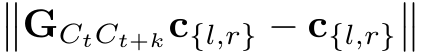 $\left\| \mathbf{G}_{C_t C_{t+k}} \mathbf{c}_{\{l,r\}} - \mathbf{c}_{\{l,r\}} \right\|$